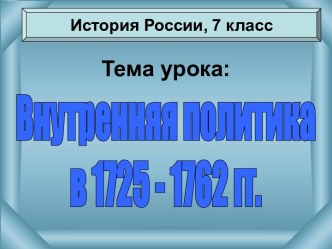 История России, 7 класс

Тема урока:

Внутренняя политика в 1725 - 1762 гг.